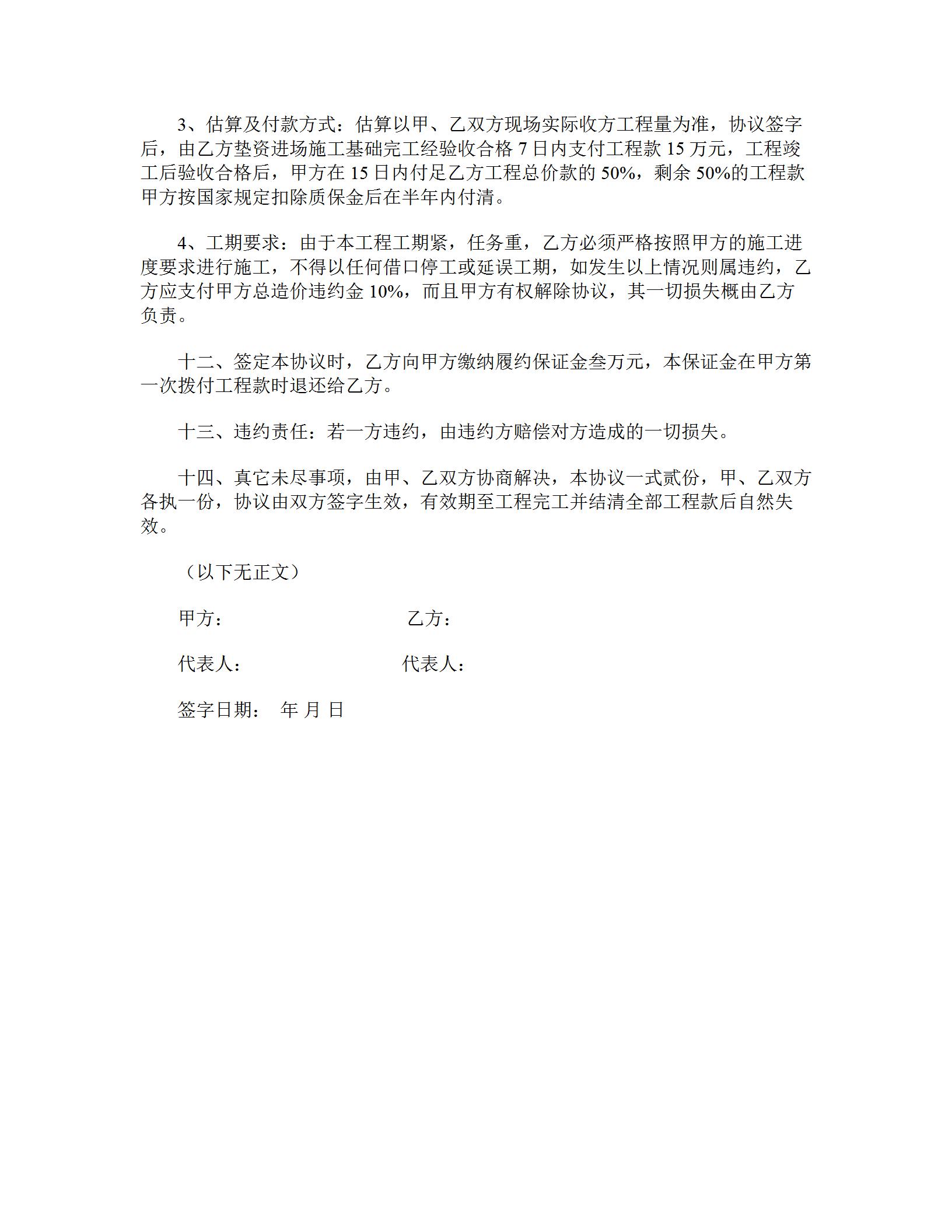 3、估算及付款方式：估算以甲、乙双方现场实际收方工程量为准，协议签字后，由乙方垫资进场施工基础完工经验收合格 7 日内支付工程款 15 万元，工程竣工后验收合格后，甲方在 15 日内付足乙方工程总价款的 50%，剩余 50%的工程款甲方按国家规定扣除质保金后在半年内付清。

4、工期要求：由于本工程工期紧，任务重，乙方必须严格按照甲方的施工进度要求进行施工，不得以任何借口停工或延误工期，如发生以上情况则属违约，乙方应支付甲方总造价违约金 10%，而且甲方有权解除协议，其一切损失概由乙方负责。

十二、签定本协议时，乙方向甲方缴纳履约保证金叁万元，本保证金在甲方第一次拨付工程款时退还给乙方。

十三、违约责任：若一方违约，由违约方赔偿对方造成的一切损失。

十四、真它未尽事项，由甲、乙双方协商解决，本协议一式贰份，甲、乙双方各执一份，协议由双方签字生效，有效期至工程完工并结清全部工程款后自然失效。

（以下无正文）

甲方： 乙方：

代表人： 代表人：

签字日期： 年 月 日